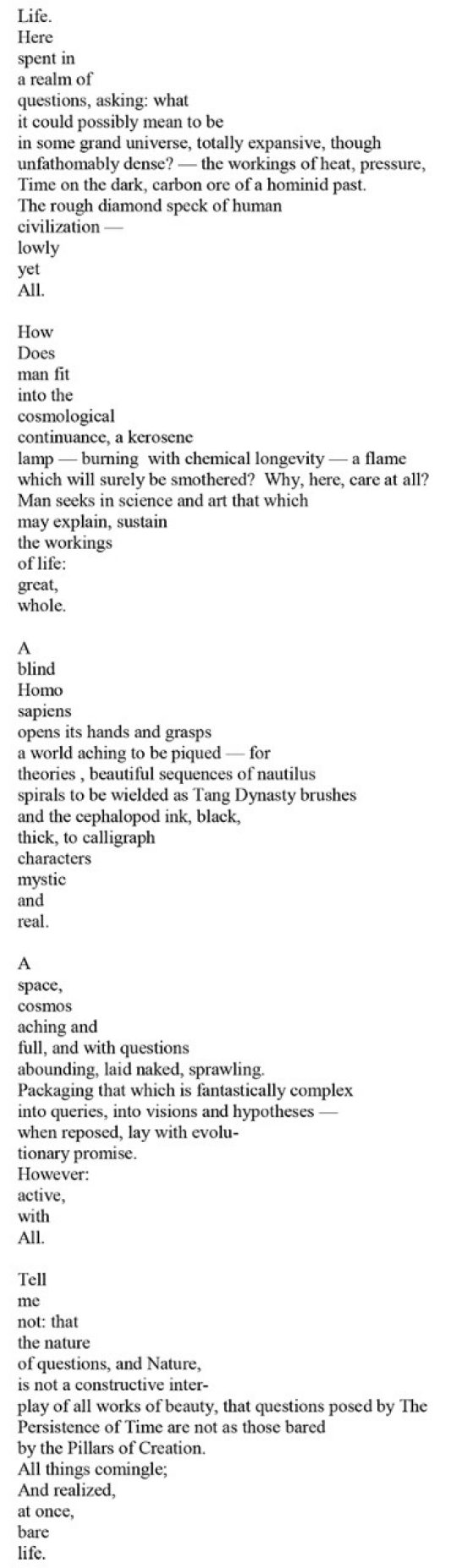 Life.
Here
spent in
a realm of
questions, asking: what
it could possibly mean to be
in some grand universe, totally expansive, though
unfathomably dense? — the workings of heat, pressure,
Time on the dark, carbon ore of a hominid past.
The rough diamond speck of human
civilization —
lowly
yet
All.

How
Does
man fit
into the
cosmological
continuance, a kerosene
lamp — burning with chemical longevity — a flame
which will surely be smothered? Why, here, care at all?
Man seeks in science and art that which
may explain, sustain
the workings
of life:
great,
whole.

A
blind
Homo
sapiens
opens its hands and grasps
a world aching to be piqued — for
theories , beautiful sequences of nautilus
spirals to be wielded as Tang Dynasty brushes
and the cephalopod ink, black,
thick, to calligraph
characters
mystic
and
real.

A
space,
cosmos
aching and
full, and with questions
abounding, laid naked, sprawling.
Packaging that which is fantastically complex
into queries, into visions and hypotheses —
when reposed, lay with evolu-
tionary promise.
However:
active,
with
All.

Tell
me
not: that
the nature
of questions, and Nature,
is not a constructive inter-
play of all works of beauty, that questions posed by The
Persistence of Time are not as those bared
by the Pillars of Creation.
All things comingle;
And realized,
at once,
bare
life.